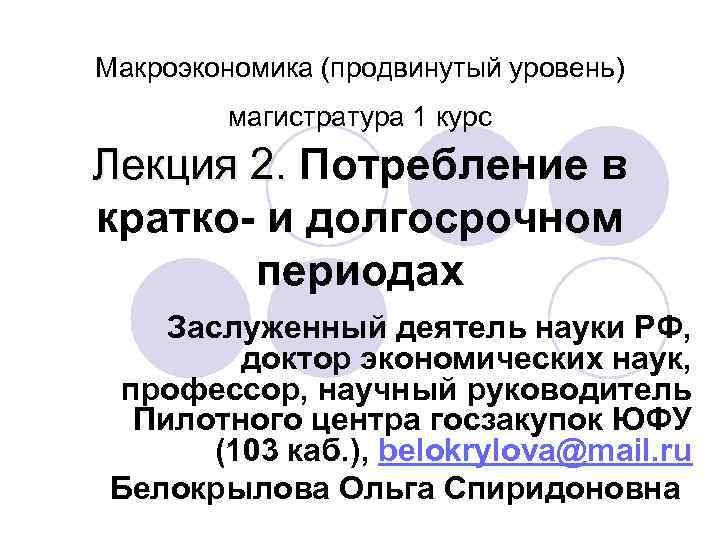 Макроэкономика (продвинутый уровень)

магистратура 1 курс

Лекция 2. Потребление в кратко- и долгосрочном периодах

Заслуженный деятель науки РФ, доктор экономических наук, профессор, научный руководитель Пилотного центра госзакупок ЮФУ (103 каб.), belokrylova@mail.ru

Белокрылова Ольга Спиридоновна